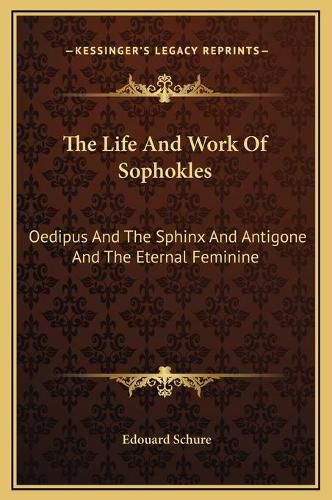 —KESSINGER'S LEGACY REPRINTS—

The Life And Work Of Sophokles

Oedipus And The Sphinx And Antigone And The Eternal Feminine

Edouard Schure